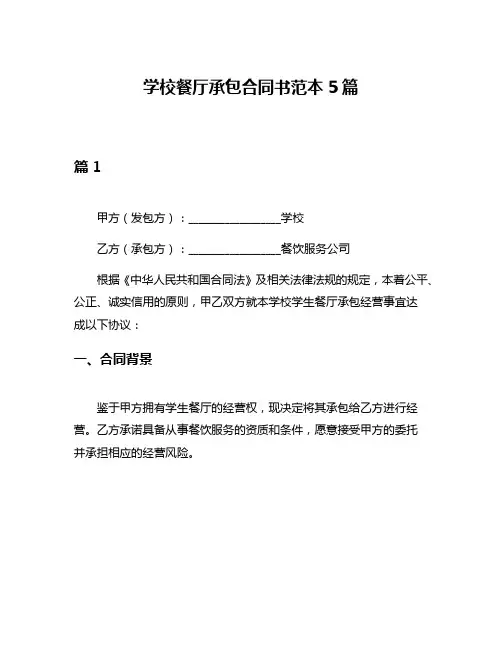 学校餐厅承包合同书范本 5 篇

篇 1

甲方（发包方）：________________学校

乙方（承包方）：________________餐饮服务公司

根据《中华人民共和国合同法》及相关法律法规的规定，本着公平、公正、诚实信用的原则，甲乙双方就本学校学生餐厅承包经营事宜达成以下协议：

一、合同背景

鉴于甲方拥有学生餐厅的经营权，现决定将其承包给乙方进行经营。乙方承诺具备从事餐饮服务的资质和条件，愿意接受甲方的委托并承担相应的经营风险。